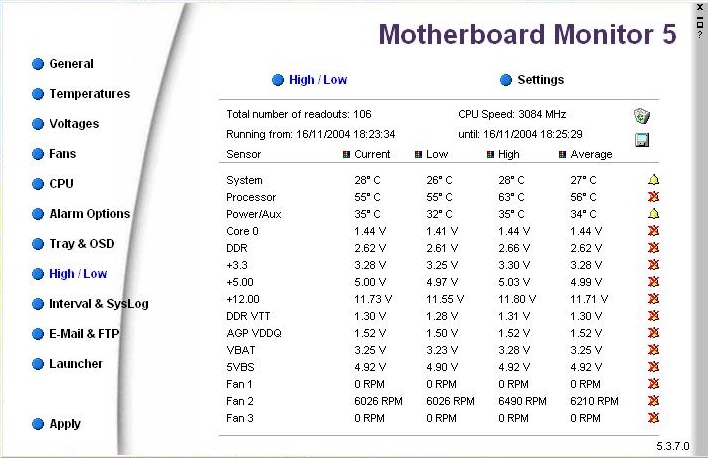 x
□
?

Motherboard Monitor 5

General
Temperatures
Voltages
Fans
CPU
Alarm Options
Tray & OSD
High / Low
Interval & SysLog
E-Mail & FTP
Launcher

Apply

High / Low
Settings

Total number of readouts: 106
CPU Speed: 3084 MHz
Running from: 16/11/2004 18:23:34
until: 16/11/2004 18:25:29

| Sensor | Current | Low | High | Average |
|---|---|---|---|---|
| System | 28° C | 26° C | 28° C | 27° C |
| Processor | 55° C | 55° C | 63° C | 56° C |
| Power/Aux | 35° C | 32° C | 35° C | 34° C |
| Core 0 | 1.44 V | 1.41 V | 1.44 V | 1.44 V |
| DDR | 2.62 V | 2.61 V | 2.66 V | 2.62 V |
| +3.3 | 3.28 V | 3.25 V | 3.30 V | 3.28 V |
| +5.00 | 5.00 V | 4.97 V | 5.03 V | 4.99 V |
| +12.00 | 11.73 V | 11.55 V | 11.80 V | 11.71 V |
| DDR VTT | 1.30 V | 1.28 V | 1.31 V | 1.30 V |
| AGP VDDQ | 1.52 V | 1.50 V | 1.52 V | 1.52 V |
| VBAT | 3.25 V | 3.23 V | 3.28 V | 3.25 V |
| 5VBS | 4.92 V | 4.90 V | 4.92 V | 4.92 V |
| Fan 1 | 0 RPM | 0 RPM | 0 RPM | 0 RPM |
| Fan 2 | 6026 RPM | 6026 RPM | 6490 RPM | 6210 RPM |
| Fan 3 | 0 RPM | 0 RPM | 0 RPM | 0 RPM |

5.3.7.0